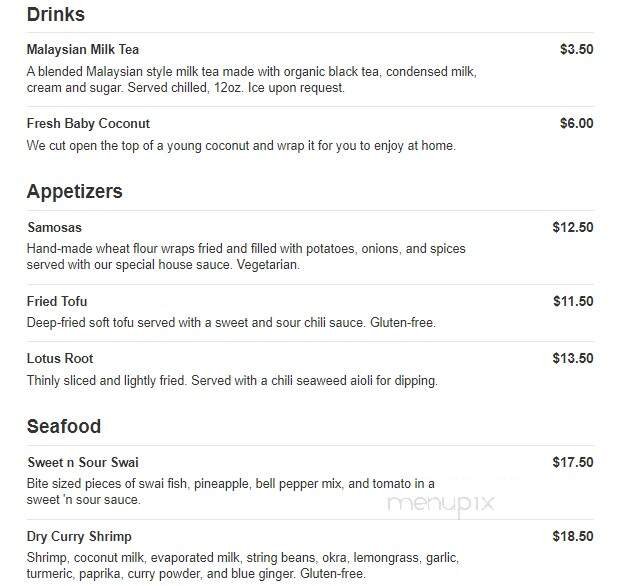 Drinks

Malaysian Milk Tea $3.50
A blended Malaysian style milk tea made with organic black tea, condensed milk, cream and sugar. Served chilled, 12oz. Ice upon request.

Fresh Baby Coconut $6.00
We cut open the top of a young coconut and wrap it for you to enjoy at home.

Appetizers

Samosas $12.50
Hand-made wheat flour wraps fried and filled with potatoes, onions, and spices served with our special house sauce. Vegetarian.

Fried Tofu $11.50
Deep-fried soft tofu served with a sweet and sour chili sauce. Gluten-free.

Lotus Root $13.50
Thinly sliced and lightly fried. Served with a chili seaweed aioli for dipping.

Seafood

Sweet n Sour Swai $17.50
Bite sized pieces of swai fish, pineapple, bell pepper mix, and tomato in a sweet 'n sour sauce.

menupix

Dry Curry Shrimp $18.50
Shrimp, coconut milk, evaporated milk, string beans, okra, lemongrass, garlic, turmeric, paprika, curry powder, and blue ginger. Gluten-free.